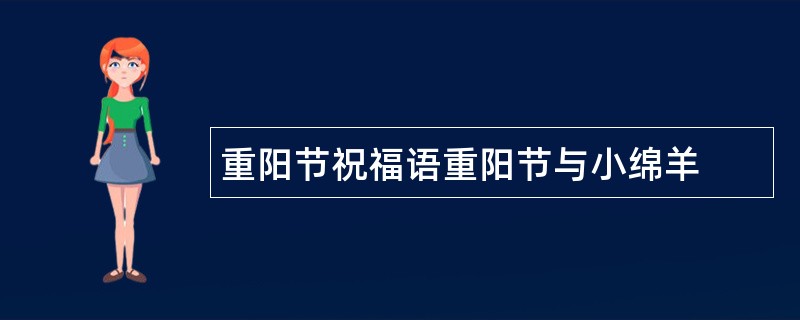 重阳节祝福语重阳节与小绵羊